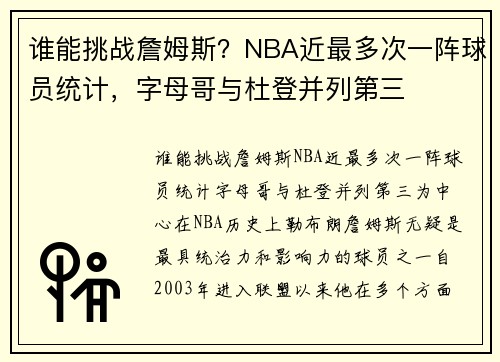 谁能挑战詹姆斯？NBA近最多次一阵球员统计，字母哥与杜登并列第三

谁能挑战詹姆斯NBA近最多次一阵球员统计字母哥与杜登并列第三为中心在NBA历史上勒布朗詹姆斯无疑是最具统治力和影响力的球员之一自2003年进入联盟以来他在多个方面